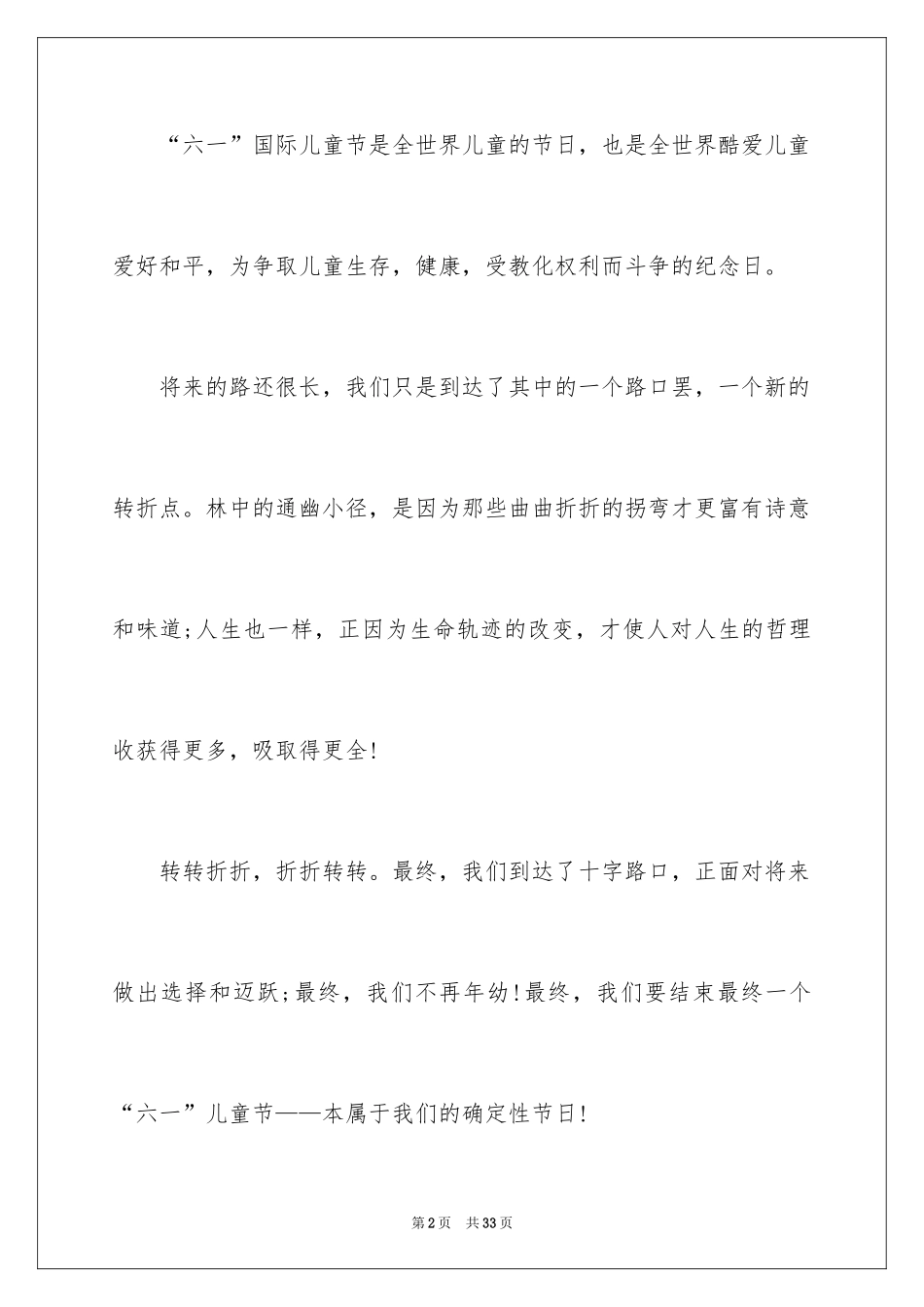 “六一”国际儿童节是全世界儿童的节日，也是全世界酷爱儿童爱好和平，为争取儿童生存，健康，受教化权利而斗争的纪念日。

将来的路还很长，我们只是到达了其中的一个路口罢，一个新的转折点。林中的通幽小径，是因为那些曲曲折折的拐弯才更富有诗意和味道;人生也一样，正因为生命轨迹的改变，才使人对人生的哲理收获得更多，吸取得更全!

转转折折，折折转转。最终，我们到达了十字路口，正面对将来做出选择和迈跃;最终，我们不再年幼!最终，我们要结束最终一个“六一”儿童节——本属于我们的确定性节日!

第2页 共33页